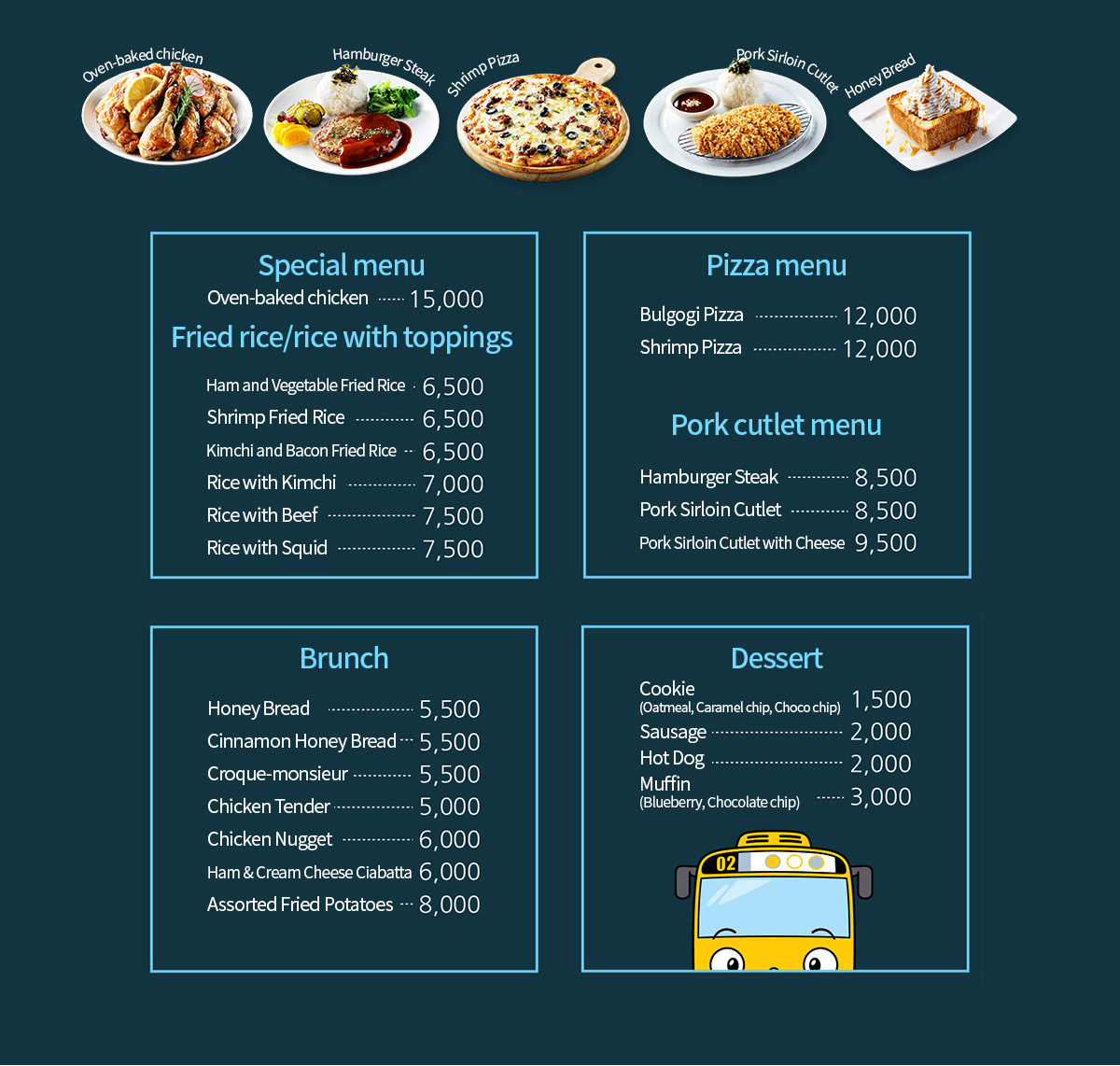 Oven-baked chicken
Hamburger Steak
Shrimp Pizza
Pork Sirloin Cutlet
Honey Bread

Special menu
Oven-baked chicken 15,000

Fried rice/rice with toppings
Ham and Vegetable Fried Rice 6,500
Shrimp Fried Rice 6,500
Kimchi and Bacon Fried Rice 6,500
Rice with Kimchi 7,000
Rice with Beef 7,500
Rice with Squid 7,500

Pizza menu
Bulgogi Pizza 12,000
Shrimp Pizza 12,000

Pork cutlet menu
Hamburger Steak 8,500
Pork Sirloin Cutlet 8,500
Pork Sirloin Cutlet with Cheese 9,500

Brunch
Honey Bread 5,500
Cinnamon Honey Bread 5,500
Croque-monsieur 5,500
Chicken Tender 5,000
Chicken Nugget 6,000
Ham & Cream Cheese Ciabatta 6,000
Assorted Fried Potatoes 8,000

Dessert
Cookie (Oatmeal, Caramel chip, Choco chip) 1,500
Sausage 2,000
Hot Dog 2,000
Muffin (Blueberry, Chocolate chip) 3,000

02